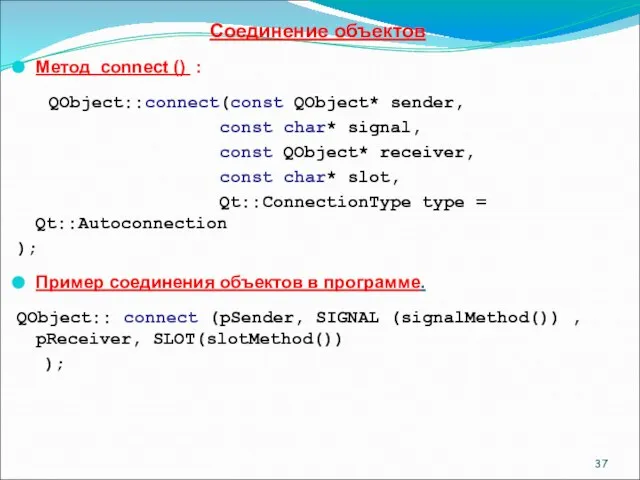 Соединение объектов

Метод connect () :

QObject::connect(const QObject* sender,
const char* signal,
const QObject* receiver,
const char* slot,
Qt::ConnectionType type =
Qt::Autoconnection
);

Пример соединения объектов в программе.

QObject:: connect (pSender, SIGNAL (signalMethod()) ,
pReceiver, SLOT(slotMethod())
);

37